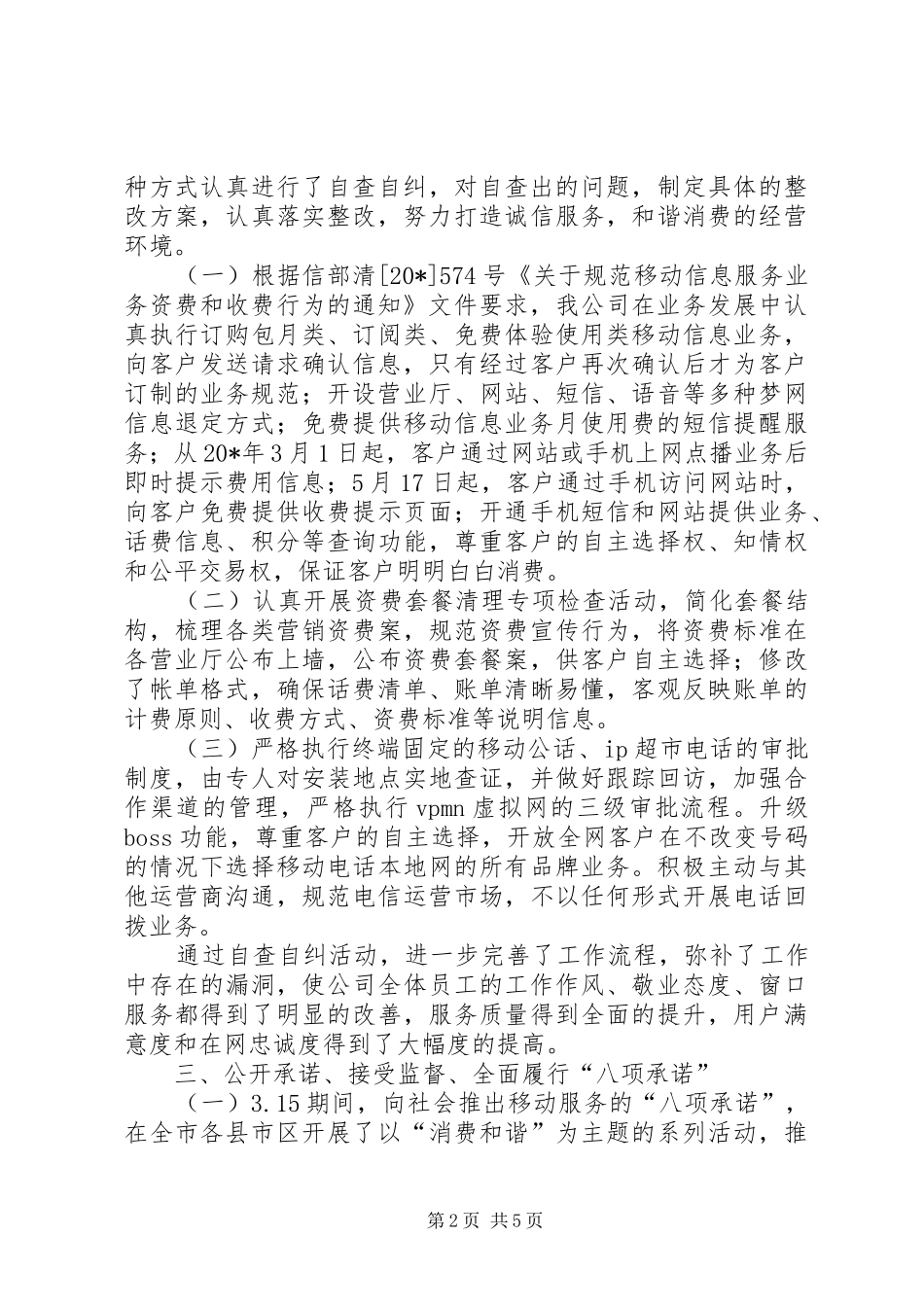 种方式认真进行了自查自纠，对自查出的问题，制定具体的整改方案，认真落实整改，努力打造诚信服务，和谐消费的经营环境。

（一）根据信部清[20*]574号《关于规范移动信息服务业务资费和收费行为的通知》文件要求，我公司在业务发展中认真执行订购包月类、订阅类、免费体验使用类移动信息业务，向客户发送请求确认信息，只有经过客户再次确认后才为客户订制的业务规范；开设营业厅、网站、短信、语音等多种梦网信息退定方式；免费提供移动信息业务月使用费的短信提醒服务；从20*年3月1日起，客户通过网站或手机上网点播业务后即时提示费用信息；5月17日起，客户通过手机访问网站时，向客户免费提供收费提示页面；开通手机短信和网站提供业务、话费信息、积分等查询功能，尊重客户的自主选择权、知情权和公平交易权，保证客户明明白白消费。

（二）认真开展资费套餐清理专项检查活动，简化套餐结构，梳理各类营销资费案，规范资费宣传行为，将资费标准在各营业厅公布上墙，公布资费套餐案，供客户自主选择；修改了帐单格式，确保话费清单、账单清晰易懂，客观反映账单的计费原则、收费方式、资费标准等说明信息。

（三）严格执行终端固定的移动公话、ip超市电话的审批制度，由专人对安装地点实地查证，并做好跟踪回访，加强合作渠道的管理，严格执行vpmn虚拟网的三级审批流程。升级boss功能，尊重客户的自主选择，开放全网客户在不改变号码的情况下选择移动电话本地网的所有品牌业务。积极主动与其他运营商沟通，规范电信运营市场，不以任何形式开展电话回拨业务。

通过自查自纠活动，进一步完善了工作流程，弥补了工作中存在的漏洞，使公司全体员工的工作作风、敬业态度、窗口服务都得到了明显的改善，服务质量得到全面的提升，用户满意度和在网忠诚度得到了大幅度的提高。

三、公开承诺、接受监督、全面履行“八项承诺”

（一）3.15期间，向社会推出移动服务的“八项承诺”，在全市各县市区开展了以“消费和谐”为主题的系列活动，推

第2页 共5页